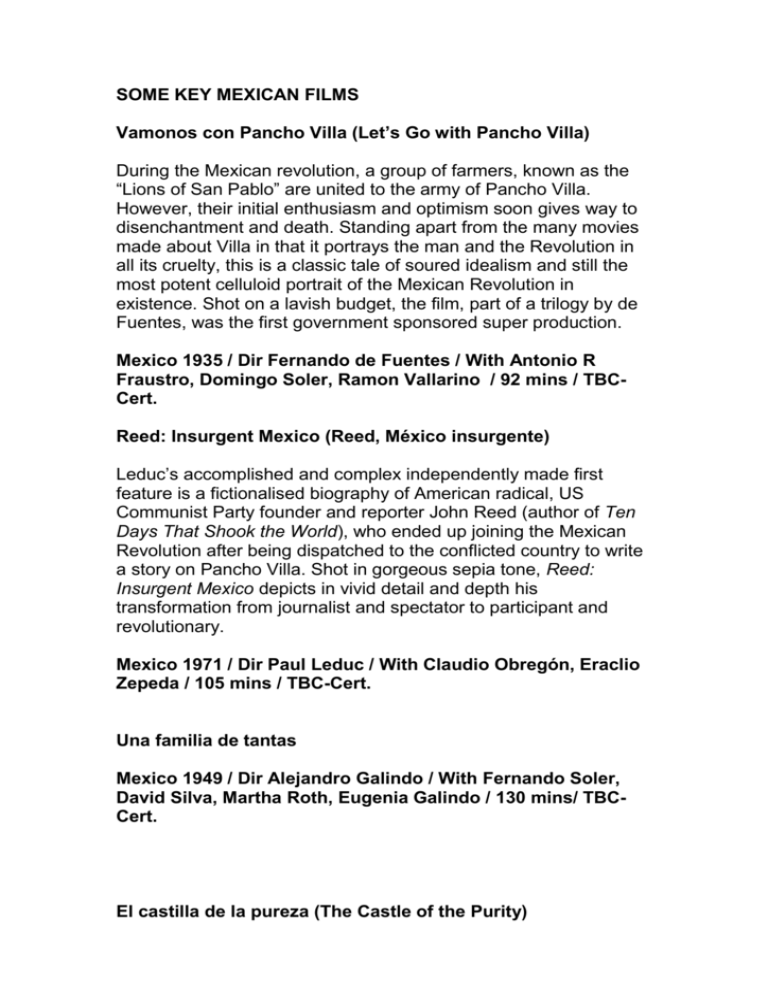 SOME KEY MEXICAN FILMS

Vamonos con Pancho Villa (Let's Go with Pancho Villa)

During the Mexican revolution, a group of farmers, known as the "Lions of San Pablo" are united to the army of Pancho Villa. However, their initial enthusiasm and optimism soon gives way to disenchantment and death. Standing apart from the many movies made about Villa in that it portrays the man and the Revolution in all its cruelty, this is a classic tale of soured idealism and still the most potent celluloid portrait of the Mexican Revolution in existence. Shot on a lavish budget, the film, part of a trilogy by de Fuentes, was the first government sponsored super production.

Mexico 1935 / Dir Fernando de Fuentes / With Antonio R Fraustro, Domingo Soler, Ramon Vallarino / 92 mins / TBC-Cert.

Reed: Insurgent Mexico (Reed, México insurgente)

Leduc's accomplished and complex independently made first feature is a fictionalised biography of American radical, US Communist Party founder and reporter John Reed (author of Ten Days That Shook the World), who ended up joining the Mexican Revolution after being dispatched to the conflicted country to write a story on Pancho Villa. Shot in gorgeous sepia tone, Reed: Insurgent Mexico depicts in vivid detail and depth his transformation from journalist and spectator to participant and revolutionary.

Mexico 1971 / Dir Paul Leduc / With Claudio Obregón, Eraclio Zepeda / 105 mins / TBC-Cert.

Una familia de tantas

Mexico 1949 / Dir Alejandro Galindo / With Fernando Soler, David Silva, Martha Roth, Eugenia Galindo / 130 mins/ TBC-Cert.

El castilla de la pureza (The Castle of the Purity)